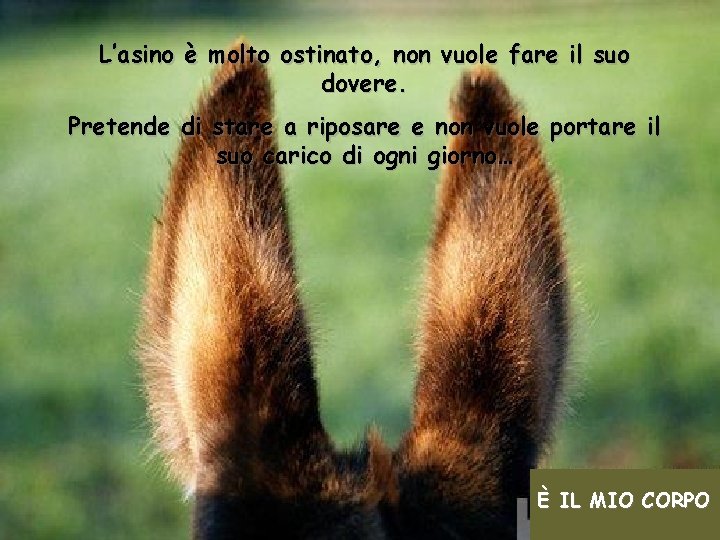 L'asino è molto ostinato, non vuole fare il suo dovere.

Pretende di stare a riposare e non vuole portare il suo carico di ogni giorno…

È IL MIO CORPO